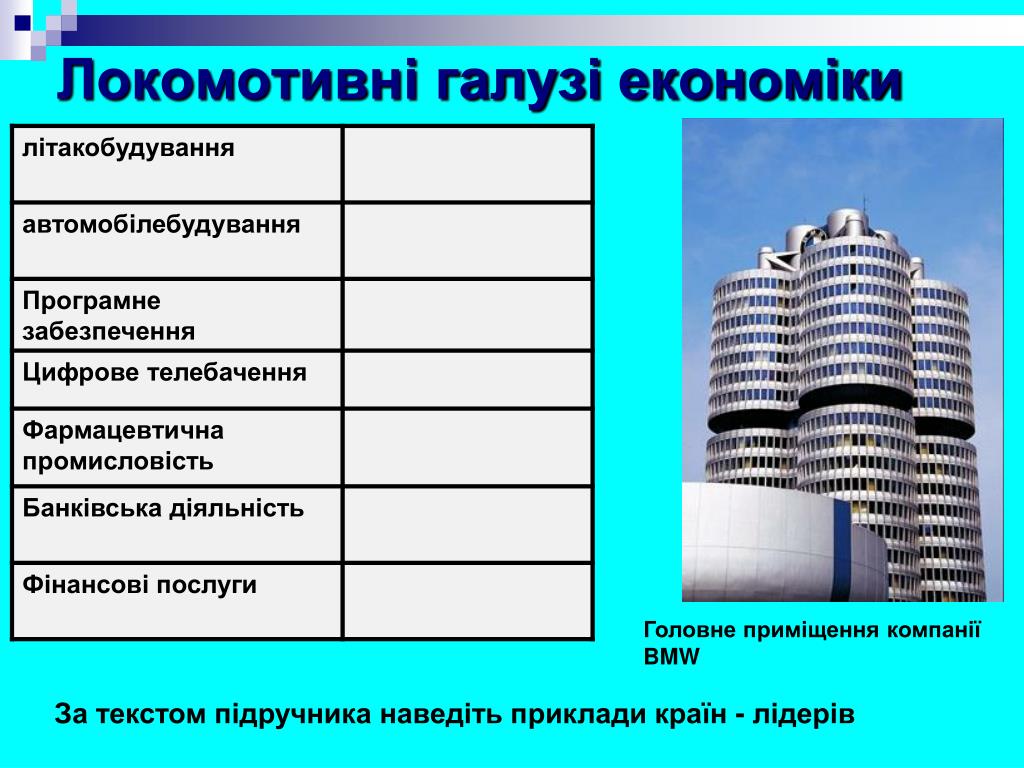 Локомотивні галузі економіки

| літакобудування | |
|---|---|
| автомобілебудування | |
| Програмне забезпечення | |
| Цифрове телебачення | |
| Фармацевтична промисловість | |
| Банківська діяльність | |
| Фінансові послуги | |

Головне приміщення компанії BMW

За текстом підручника наведіть приклади країн - лідерів